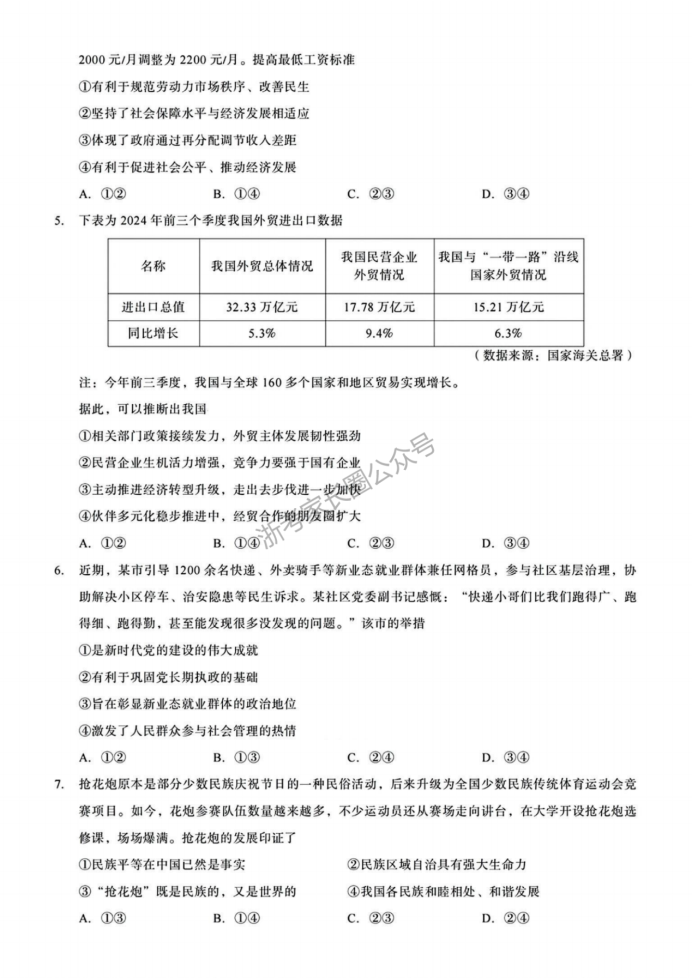 2000 元/月调整为 2200 元/月。提高最低工资标准

①有利于规范劳动力市场秩序、改善民生

②坚持了社会保障水平与经济发展相适应

③体现了政府通过再分配调节收入差距

④有利于促进社会公平、推动经济发展

A. ①②　　B. ①④　　C. ②③　　D. ③④

5. 下表为 2024 年前三个季度我国外贸进出口数据

| 名称 | 我国外贸总体情况 | 我国民营企业外贸情况 | 我国与“一带一路”沿线国家外贸情况 |
|---|---|---|---|
| 进出口总值 | 32.33 万亿元 | 17.78 万亿元 | 15.21 万亿元 |
| 同比增长 | 5.3% | 9.4% | 6.3% |

（数据来源：国家海关总署）

注：今年前三季度，我国与全球 160 多个国家和地区贸易实现增长。

据此，可以推断出我国

①相关部门政策接续发力，外贸主体发展韧性强劲

②民营企业生机活力增强，竞争力要强于国有企业

③主动推进经济转型升级，走出去步伐进一步加快

④伙伴多元化稳步推进中，经贸合作的朋友圈扩大

A. ①②　　B. ①④　　C. ②③　　D. ③④

浙考家长圈公众号

6. 近期，某市引导 1200 余名快递、外卖骑手等新业态就业群体兼任网格员，参与社区基层治理，协助解决小区停车、治安隐患等民生诉求。某社区党委副书记感慨：“快递小哥们比我们跑得广、跑得细、跑得勤，甚至能发现很多没发现的问题。”该市的举措

①是新时代党的建设的伟大成就

②有利于巩固党长期执政的基础

③旨在彰显新业态就业群体的政治地位

④激发了人民群众参与社会管理的热情

A. ①②　　B. ①③　　C. ②④　　D. ③④

7. 抢花炮原本是部分少数民族庆祝节日的一种民俗活动，后来升级为全国少数民族传统体育运动会竞赛项目。如今，花炮参赛队伍数量越来越多，不少运动员还从赛场走向讲台，在大学开设抢花炮选修课，场场爆满。抢花炮的发展印证了

①民族平等在中国已然是事实　　②民族区域自治具有强大生命力

③“抢花炮”既是民族的，又是世界的　　④我国各民族和睦相处、和谐发展

A. ①③　　B. ①④　　C. ②③　　D. ②④